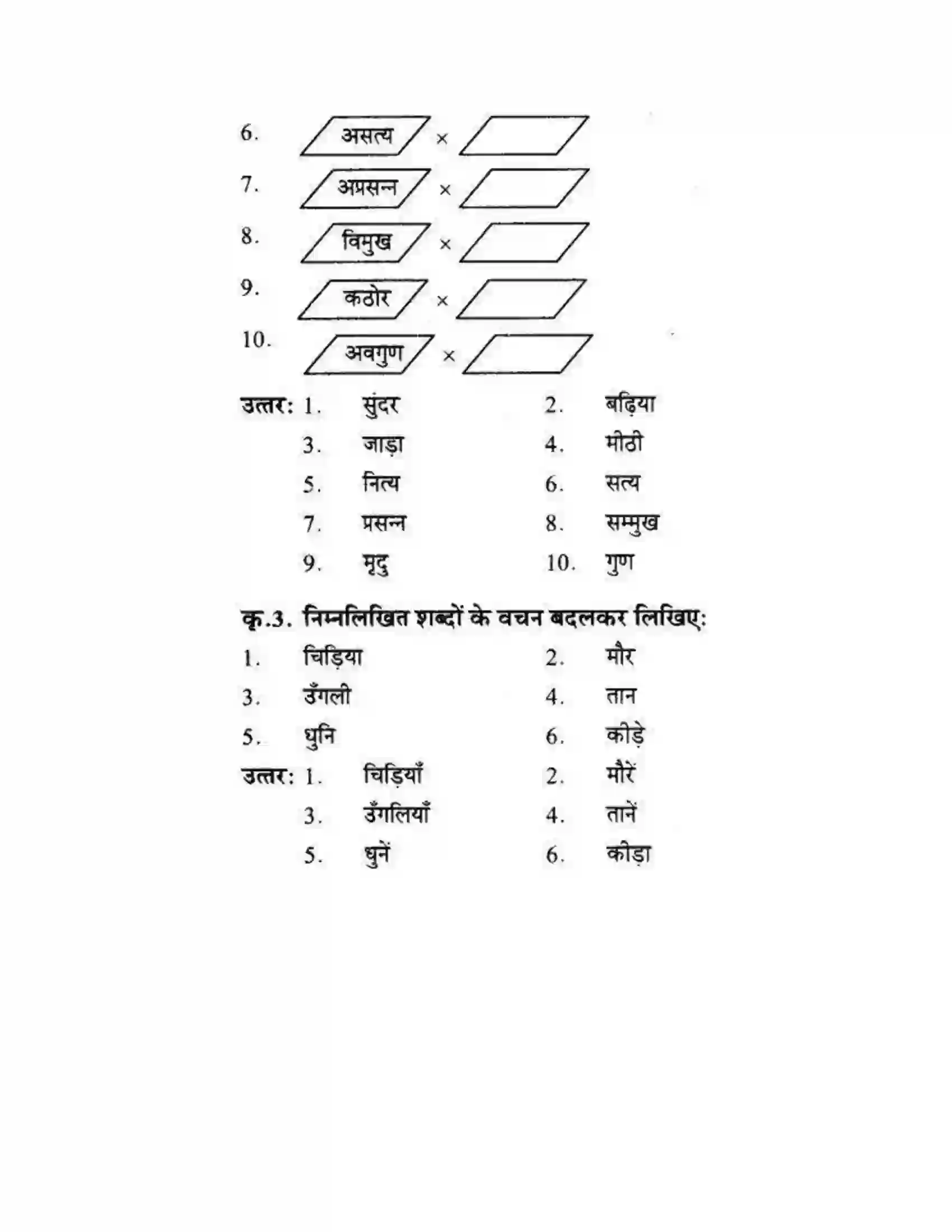 6. असत्य × 

7. अप्रसन्न × 

8. विमुख × 

9. कठोर × 

10. अवगुण × 

उत्तर: 1. सुंदर 2. बढ़िया
3. जाड़ा 4. मीठी
5. नित्य 6. सत्य
7. प्रसन्न 8. सम्मुख
9. मृदु 10. गुण

कृ.3. निम्नलिखित शब्दों के वचन बदलकर लिखिए:

1. चिड़िया 2. मौर
3. उँगली 4. तान
5. धुनि 6. कीड़े

उत्तर: 1. चिड़ियाँ 2. मौरें
3. उँगलियाँ 4. तानें
5. धुनें 6. कीड़ा